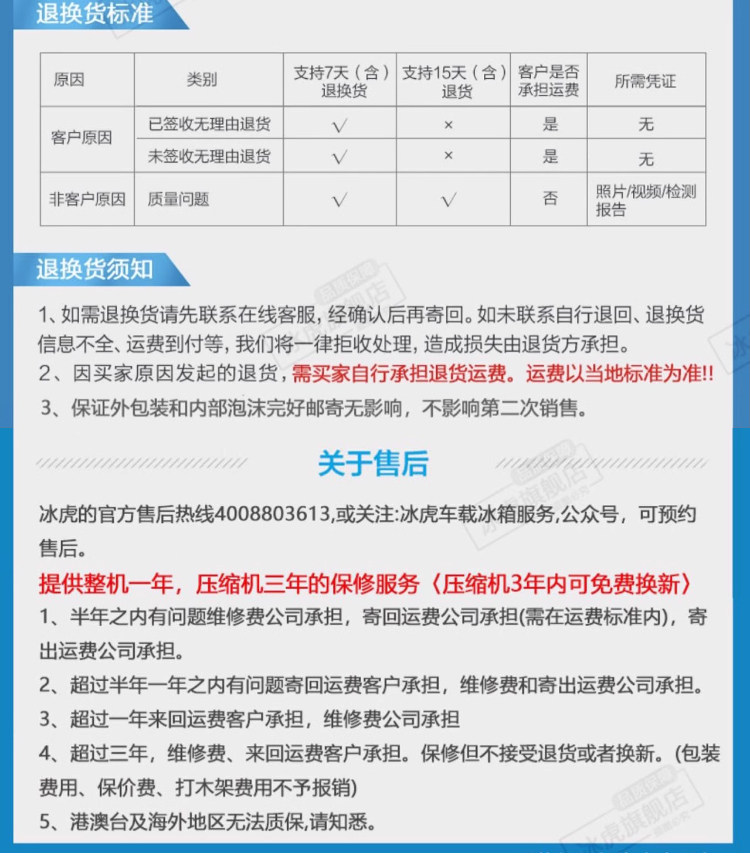 退换货标准

| 原因 | 类别 | 支持7天（含）退换货 | 支持15天（含）退货 | 客户是否承担运费 | 所需凭证 |
|---|---|---|---|---|---|
| 客户原因 | 已签收无理由退货 | √ | × | 是 | 无 |
|  | 未签收无理由退货 | √ | × | 是 | 无 |
| 非客户原因 | 质量问题 | √ | √ | 否 | 照片/视频/检测报告 |

退换货须知

1、如需退换货请先联系在线客服，经确认后再寄回。如未联系自行退回、退换货信息不全、运费到付等，我们将一律拒收处理，造成损失由退货方承担。

2、因买家原因发起的退货，需买家自行承担退货运费。运费以当地标准为准!!

3、保证外包装和内部泡沫完好邮寄无影响，不影响第二次销售。

关于售后

冰虎的官方售后热线4008803613,或关注:冰虎车载冰箱服务,公众号，可预约售后。

提供整机一年，压缩机三年的保修服务〈压缩机3年内可免费换新〉

1、半年之内有问题维修费公司承担，寄回运费公司承担(需在运费标准内)，寄出运费公司承担。

2、超过半年一年之内有问题寄回运费客户承担，维修费和寄出运费公司承担。

3、超过一年来回运费客户承担，维修费公司承担

4、超过三年，维修费、来回运费客户承担。保修但不接受退货或者换新。(包装费用、保价费、打木架费用不予报销)

5、港澳台及海外地区无法质保,请知悉。

冰虎旗舰店